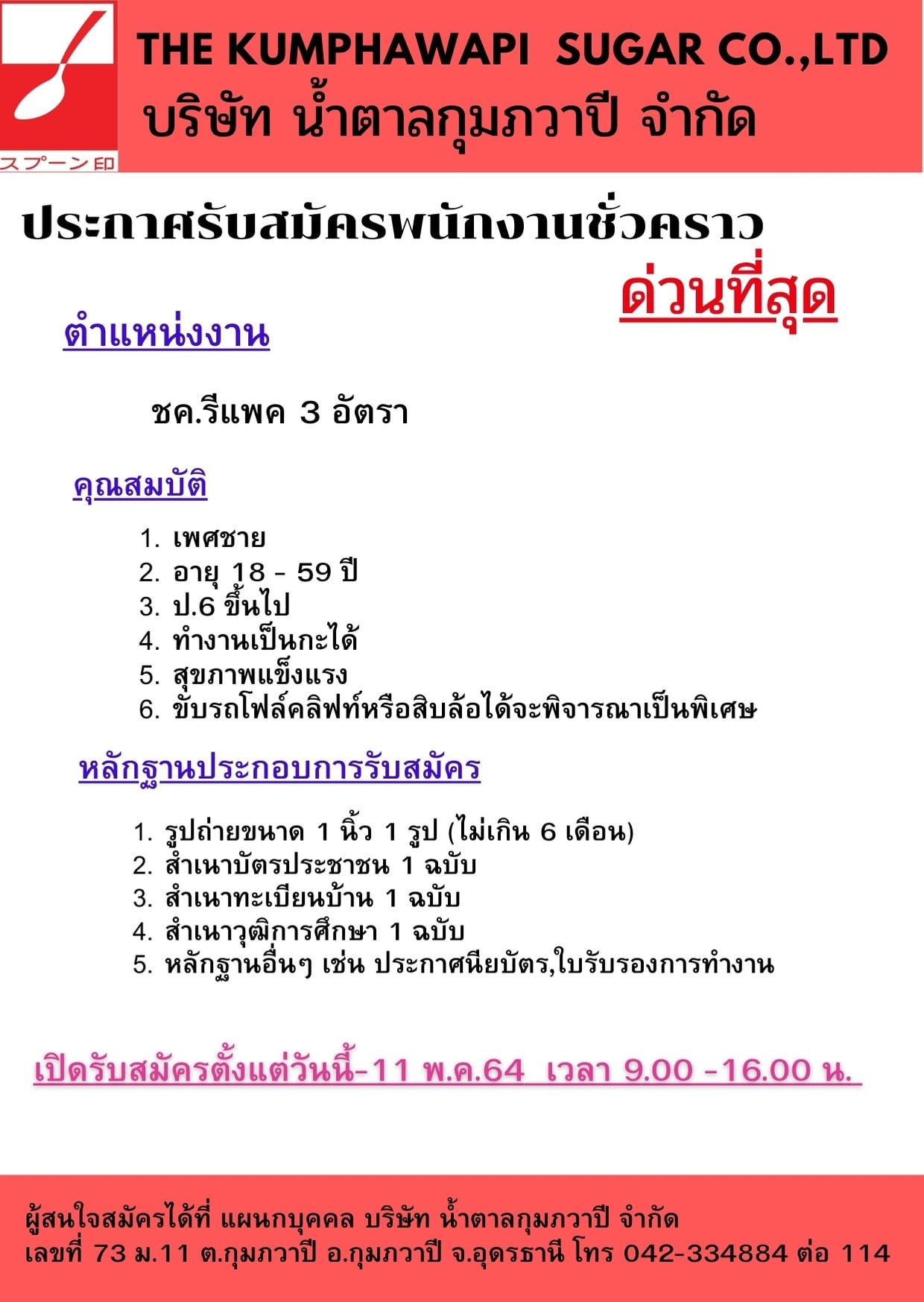 スプーン印

THE KUMPHAWAPI SUGAR CO.,LTD
บริษัท น้ำตาลกุมภวาปี จำกัด

ประกาศรับสมัครพนักงานชั่วคราว

ด่วนที่สุด

ตำแหน่งงาน

ชค.รีแพค 3 อัตรา

คุณสมบัติ

1. เพศชาย
2. อายุ 18 - 59 ปี
3. ป.6 ขึ้นไป
4. ทำงานเป็นกะได้
5. สุขภาพแข็งแรง
6. ขับรถโฟล์คลิฟท์หรือสิบล้อได้จะพิจารณาเป็นพิเศษ

หลักฐานประกอบการรับสมัคร

1. รูปถ่ายขนาด 1 นิ้ว 1 รูป (ไม่เกิน 6 เดือน)
2. สำเนาบัตรประชาชน 1 ฉบับ
3. สำเนาทะเบียนบ้าน 1 ฉบับ
4. สำเนาวุฒิการศึกษา 1 ฉบับ
5. หลักฐานอื่นๆ เช่น ประกาศนียบัตร,ใบรับรองการทำงาน

เปิดรับสมัครตั้งแต่วันนี้-11 พ.ค.64 เวลา 9.00 -16.00 น.

ผู้สนใจสมัครได้ที่ แผนกบุคคล บริษัท น้ำตาลกุมภวาปี จำกัด
เลขที่ 73 ม.11 ต.กุมภวาปี อ.กุมภวาปี จ.อุดรธานี โทร 042-334884 ต่อ 114